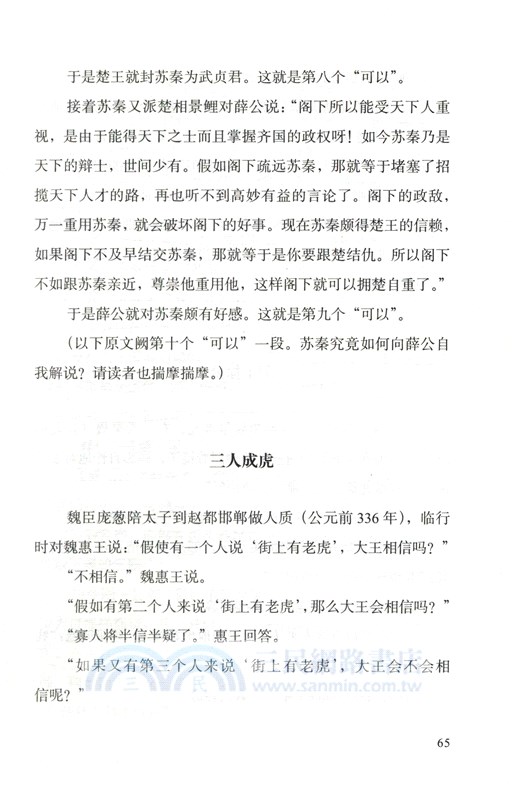 于是楚王就封苏秦为武贞君。这就是第八个“可以”。

接着苏秦又派楚相景鲤对薛公说：“阁下所以能受天下人重视，是由于能得天下之士而且掌握齐国的政权呀！如今苏秦乃是天下的辩士，世间少有。假如阁下疏远苏秦，那就等于堵塞了招揽天下人才的路，再也听不到高妙有益的言论了。阁下的政敌，万一重用苏秦，就会破坏阁下的好事。现在苏秦颇得楚王的信赖，如果阁下不及早结交苏秦，那就等于是你要跟楚结仇。所以阁下不如跟苏秦亲近，尊崇他重用他，这样阁下就可以拥楚自重了。”

于是薛公就对苏秦颇有好感。这就是第九个“可以”。

（以下原文阙第十个“可以”一段。苏秦究竟如何向薛公自我解说？请读者也揣摩揣摩。）

三人成虎

魏臣庞葱陪太子到赵都邯郸做人质（公元前336年），临行时对魏惠王说：“假使有一个人说‘街上有老虎’，大王相信吗？”

“不相信。”魏惠王说。

“假如有第二个人来说‘街上有老虎’，那么大王会相信吗？”

“寡人将半信半疑了。”惠王回答。

“如果又有第三个人来说‘街上有老虎’，大王会不会相信呢？”

三民網路書店
www.sanmin.com.tw

65